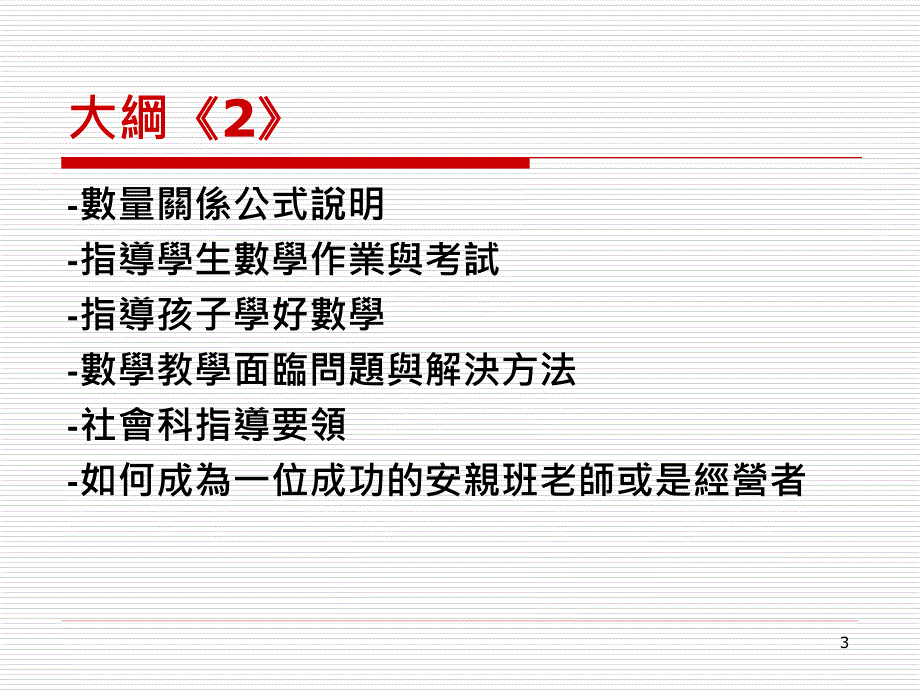 大綱《2》

-數量關係公式說明

-指導學生數學作業與考試

-指導孩子學好數學

-數學教學面臨問題與解決方法

-社會科指導要領

-如何成為一位成功的安親班老師或是經營者

3